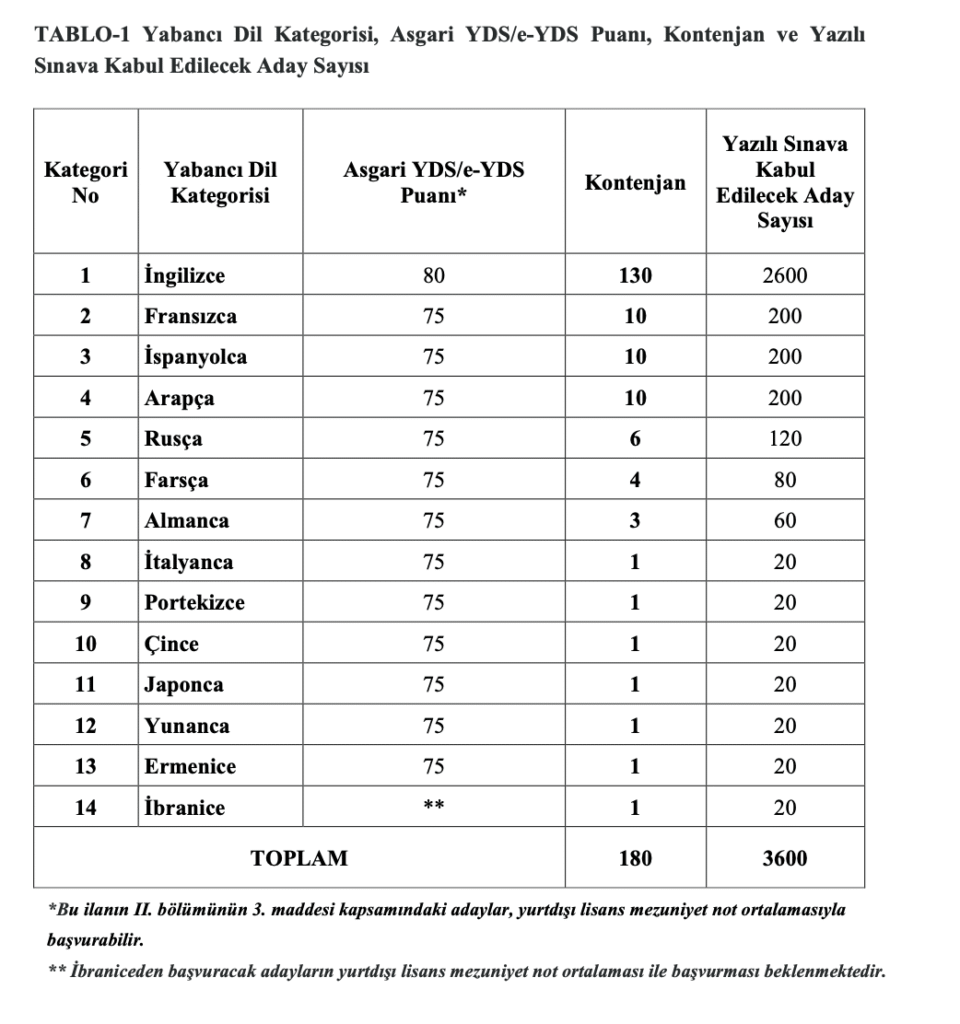 TABLO-1 Yabancı Dil Kategorisi, Asgari YDS/e-YDS Puanı, Kontenjan ve Yazılı Sınava Kabul Edilecek Aday Sayısı

| Kategori No | Yabancı Dil Kategorisi | Asgari YDS/e-YDS Puanı* | Kontenjan | Yazılı Sınava Kabul Edilecek Aday Sayısı |
|---|---|---|---|---|
| 1 | İngilizce | 80 | 130 | 2600 |
| 2 | Fransızca | 75 | 10 | 200 |
| 3 | İspanyolca | 75 | 10 | 200 |
| 4 | Arapça | 75 | 10 | 200 |
| 5 | Rusça | 75 | 6 | 120 |
| 6 | Farsça | 75 | 4 | 80 |
| 7 | Almanca | 75 | 3 | 60 |
| 8 | İtalyanca | 75 | 1 | 20 |
| 9 | Portekizce | 75 | 1 | 20 |
| 10 | Çince | 75 | 1 | 20 |
| 11 | Japonca | 75 | 1 | 20 |
| 12 | Yunanca | 75 | 1 | 20 |
| 13 | Ermenice | 75 | 1 | 20 |
| 14 | İbranice | ** | 1 | 20 |
| TOPLAM | | | 180 | 3600 |

*Bu ilanın II. bölümünün 3. maddesi kapsamındaki adaylar, yurtdışı lisans mezuniyet not ortalamasıyla başvurabilir.

** İbraniceden başvuracak adayların yurtdışı lisans mezuniyet not ortalaması ile başvurması beklenmektedir.